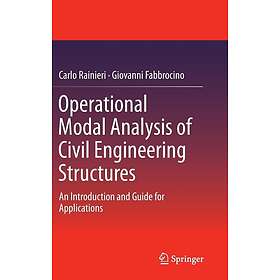 Carlo Rainieri · Giovanni Fabbrocino

Operational Modal Analysis of Civil Engineering Structures

An Introduction and Guide for Applications

Springer